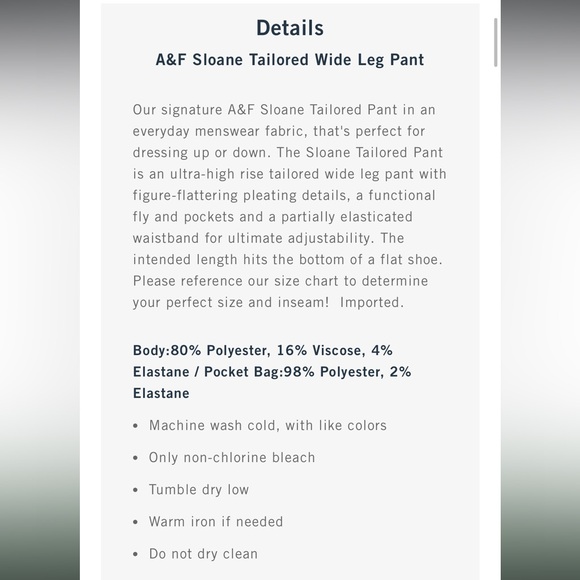 Details

A&F Sloane Tailored Wide Leg Pant

Our signature A&F Sloane Tailored Pant in an everyday menswear fabric, that's perfect for dressing up or down. The Sloane Tailored Pant is an ultra-high rise tailored wide leg pant with figure-flattering pleating details, a functional fly and pockets and a partially elasticated waistband for ultimate adjustability. The intended length hits the bottom of a flat shoe. Please reference our size chart to determine your perfect size and inseam! Imported.

Body:80% Polyester, 16% Viscose, 4% Elastane / Pocket Bag:98% Polyester, 2% Elastane

• Machine wash cold, with like colors
• Only non-chlorine bleach
• Tumble dry low
• Warm iron if needed
• Do not dry clean